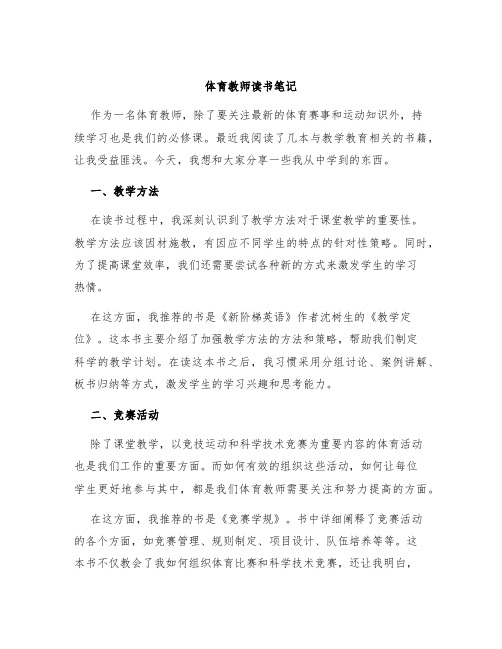 体育教师读书笔记

作为一名体育教师，除了要关注最新的体育赛事和运动知识外，持续学习也是我们的必修课。最近我阅读了几本与教学教育相关的书籍，让我受益匪浅。今天，我想和大家分享一些我从中学到的东西。

一、教学方法

在读书过程中，我深刻认识到了教学方法对于课堂教学的重要性。教学方法应该因材施教，有因应不同学生的特点的针对性策略。同时，为了提高课堂效率，我们还需要尝试各种新的方式来激发学生的学习热情。

在这方面，我推荐的书是《新阶梯英语》作者沈树生的《教学定位》。这本书主要介绍了加强教学方法的方法和策略，帮助我们制定科学的教学计划。在读这本书之后，我习惯采用分组讨论、案例讲解、板书归纳等方式，激发学生的学习兴趣和思考能力。

二、竞赛活动

除了课堂教学，以竞技运动和科学技术竞赛为重要内容的体育活动也是我们工作的重要方面。而如何有效的组织这些活动，如何让每位学生更好地参与其中，都是我们体育教师需要关注和努力提高的方面。

在这方面，我推荐的书是《竞赛学规》。书中详细阐释了竞赛活动的各个方面，如竞赛管理、规则制定、项目设计、队伍培养等等。这本书不仅教会了我如何组织体育比赛和科学技术竞赛，还让我明白，